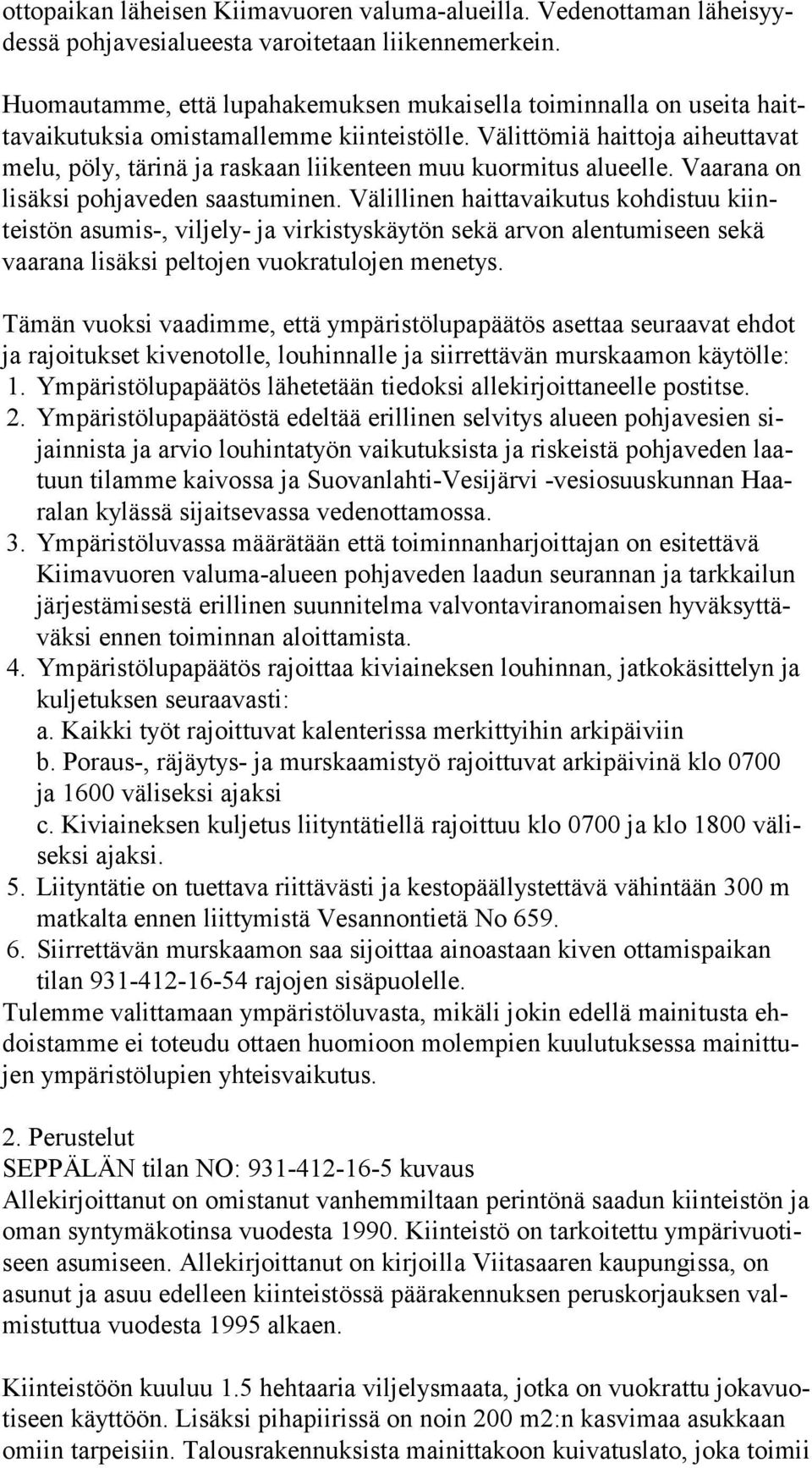 ottopaikan läheisen Kiimavuoren valuma-alueilla. Vedenottaman läheisyydessä pohjavesialueesta varoitetaan liikennemerkein.

Huomautamme, että lupahakemuksen mukaisella toiminnalla on useita haittavaikutuksia omistamallemme kiinteistölle. Välittömiä haittoja aiheuttavat melu, pöly, tärinä ja raskaan liikenteen muu kuormitus alueelle. Vaarana on lisäksi pohjaveden saastuminen. Välillinen haittavaikutus kohdistuu kiinteistön asumis-, viljely- ja virkistyskäytön sekä arvon alentumiseen sekä vaarana lisäksi peltojen vuokratulojen menetys.

Tämän vuoksi vaadimme, että ympäristölupapäätös asettaa seuraavat ehdot ja rajoitukset kivenotolle, louhinnalle ja siirrettävän murskaamon käytölle:
1. Ympäristölupapäätös lähetetään tiedoksi allekirjoittaneelle postitse.
2. Ympäristölupapäätöstä edeltää erillinen selvitys alueen pohjavesien sijainnista ja arvio louhintatyön vaikutuksista ja riskeistä pohjaveden laatuun tilamme kaivossa ja Suovanlahti-Vesijärvi -vesiosuuskunnan Haaralan kylässä sijaitsevassa vedenottamossa.
3. Ympäristöluvassa määrätään että toiminnanharjoittajan on esitettävä Kiimavuoren valuma-alueen pohjaveden laadun seurannan ja tarkkailun järjestämisestä erillinen suunnitelma valvontaviranomaisen hyväksyttäväksi ennen toiminnan aloittamista.
4. Ympäristölupapäätös rajoittaa kiviaineksen louhinnan, jatkokäsittelyn ja kuljetuksen seuraavasti:
a. Kaikki työt rajoittuvat kalenterissa merkittyihin arkipäiviin
b. Poraus-, räjäytys- ja murskaamistyö rajoittuvat arkipäivinä klo 0700 ja 1600 väliseksi ajaksi
c. Kiviaineksen kuljetus liityntätiellä rajoittuu klo 0700 ja klo 1800 väliseksi ajaksi.
5. Liityntätie on tuettava riittävästi ja kestopäällystettävä vähintään 300 m matkalta ennen liittymistä Vesannontietä No 659.
6. Siirrettävän murskaamon saa sijoittaa ainoastaan kiven ottamispaikan tilan 931-412-16-54 rajojen sisäpuolelle.
Tulemme valittamaan ympäristöluvasta, mikäli jokin edellä mainitusta ehdoistamme ei toteudu ottaen huomioon molempien kuulutuksessa mainittujen ympäristölupien yhteisvaikutus.

2. Perustelut
SEPPÄLÄN tilan NO: 931-412-16-5 kuvaus
Allekirjoittanut on omistanut vanhemmiltaan perintönä saadun kiinteistön ja oman syntymäkotinsa vuodesta 1990. Kiinteistö on tarkoitettu ympärivuotiseen asumiseen. Allekirjoittanut on kirjoilla Viitasaaren kaupungissa, on asunut ja asuu edelleen kiinteistössä päärakennuksen peruskorjauksen valmistuttua vuodesta 1995 alkaen.

Kiinteistöön kuuluu 1.5 hehtaaria viljelysmaata, jotka on vuokrattu jokavuotiseen käyttöön. Lisäksi pihapiirissä on noin 200 m2:n kasvimaa asukkaan omiin tarpeisiin. Talousrakennuksista mainittakoon kuivatuslato, joka toimii